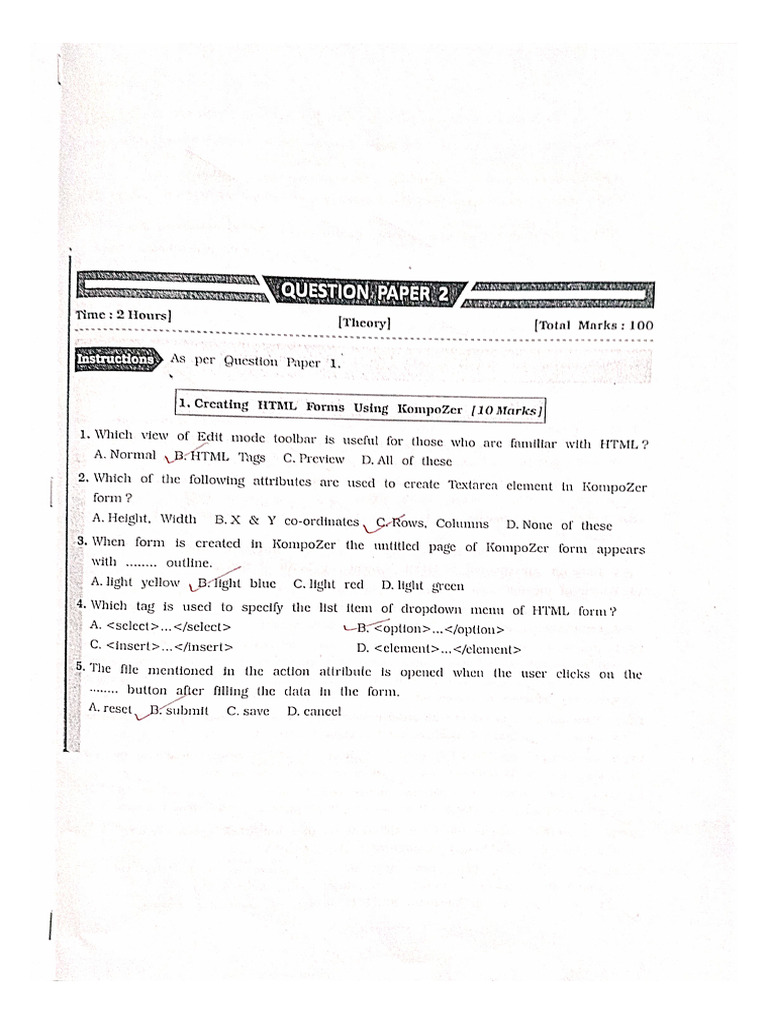 QUESTION PAPER 2

Time : 2 Hours] [Theory] [Total Marks : 100

Instructions As per Question Paper 1.

1. Creating HTML Forms Using KompoZer [10 Marks]

1. Which view of Edit mode toolbar is useful for those who are familiar with HTML ?
A. Normal B. HTML Tags C. Preview D. All of these

2. Which of the following attributes are used to create Textarea element in KompoZer form ?
A. Height, Width B. X & Y co-ordinates C. Rows, Columns D. None of these

3. When form is created in KompoZer the untitled page of KompoZer form appears with ........ outline.
A. light yellow B. light blue C. light red D. light green

4. Which tag is used to specify the list item of dropdown menu of HTML form ?
A. <select>...</select> B. <option>...</option>
C. <insert>...</insert> D. <element>...</element>

5. The file mentioned in the action attribute is opened when the user clicks on the ........ button after filling the data in the form.
A. reset B. submit C. save D. cancel